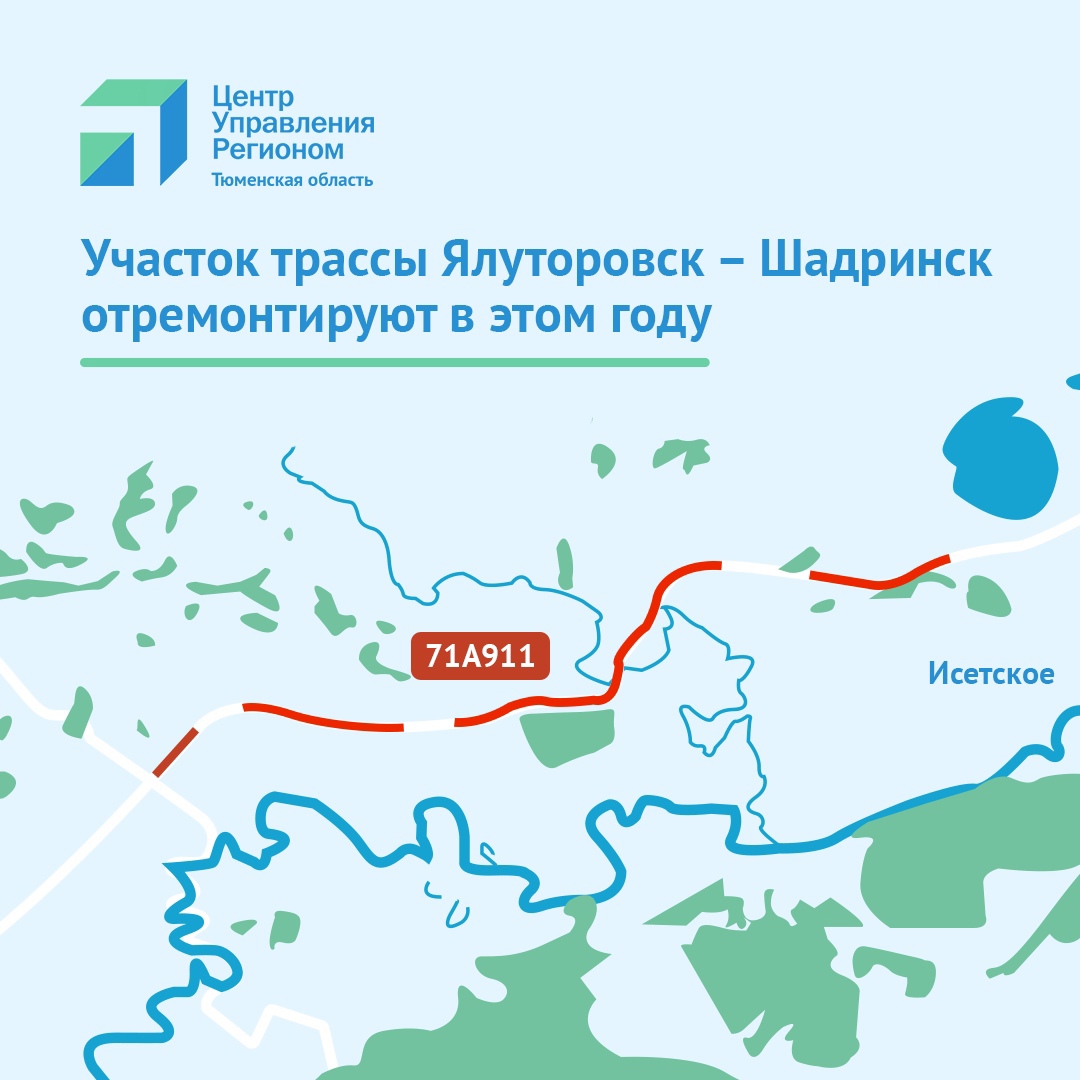 Центр Управления Регионом
Тюменская область

Участок трассы Ялуторовск – Шадринск отремонтируют в этом году

71А911

Исетское